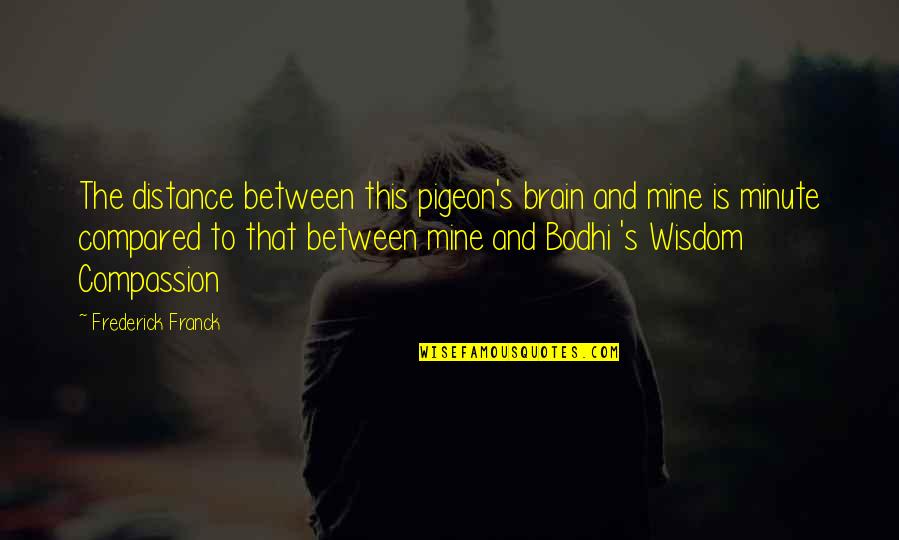 The distance between this pigeon's brain and mine is minute compared to that between mine and Bodhi 's Wisdom Compassion

~ Frederick Franck

WISEFAMOUSQUOTES.COM